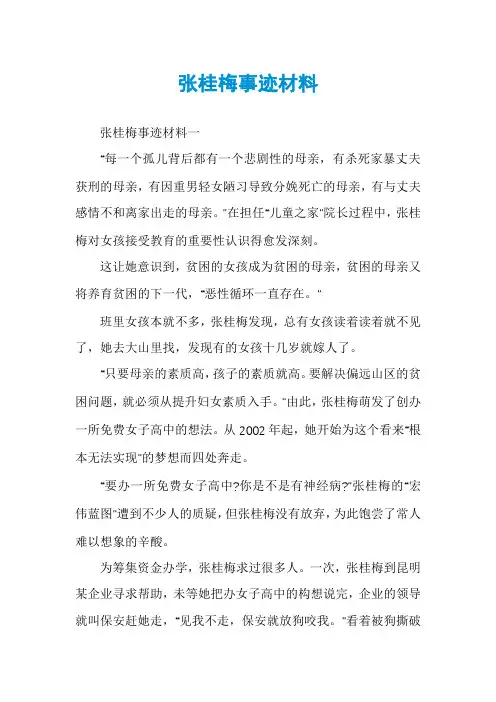 张桂梅事迹材料

张桂梅事迹材料一

"每一个孤儿背后都有一个悲剧性的母亲，有杀死家暴丈夫获刑的母亲，有因重男轻女陋习导致分娩死亡的母亲，有与丈夫感情不和离家出走的母亲。"在担任"儿童之家"院长过程中，张桂梅对女孩接受教育的重要性认识得愈发深刻。

这让她意识到，贫困的女孩成为贫困的母亲，贫困的母亲又将养育贫困的下一代，"恶性循环一直存在。"

班里女孩本就不多，张桂梅发现，总有女孩读着读着就不见了，她去大山里找，发现有的女孩十几岁就嫁人了。

"只要母亲的素质高，孩子的素质就高。要解决偏远山区的贫困问题，就必须从提升妇女素质入手。"由此，张桂梅萌发了创办一所免费女子高中的想法。从 2002 年起，她开始为这个看来"根本无法实现"的梦想而四处奔走。

"要办一所免费女子高中?你是不是有神经病?"张桂梅的"宏伟蓝图"遭到不少人的质疑，但张桂梅没有放弃，为此饱尝了常人难以想象的辛酸。

为筹集资金办学，张桂梅求过很多人。一次，张桂梅到昆明某企业寻求帮助，未等她把办女子高中的构想说完，企业的领导就叫保安赶她走，"见我不走，保安就放狗咬我。"看着被狗撕破